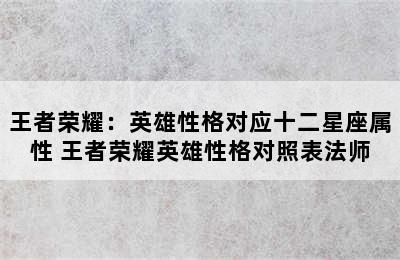 王者荣耀：英雄性格对应十二星座属性 王者荣耀英雄性格对照表法师